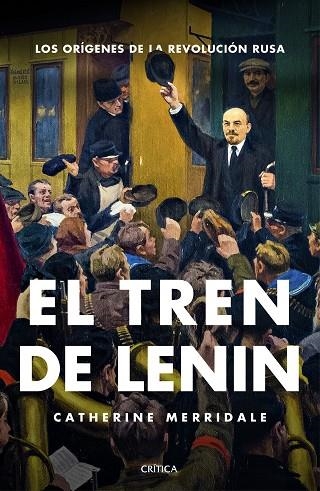 LOS ORÍGENES DE LA REVOLUCIÓN RUSA

EL TREN DE LENIN

CATHERINE MERRIDALE

CRÍTICA